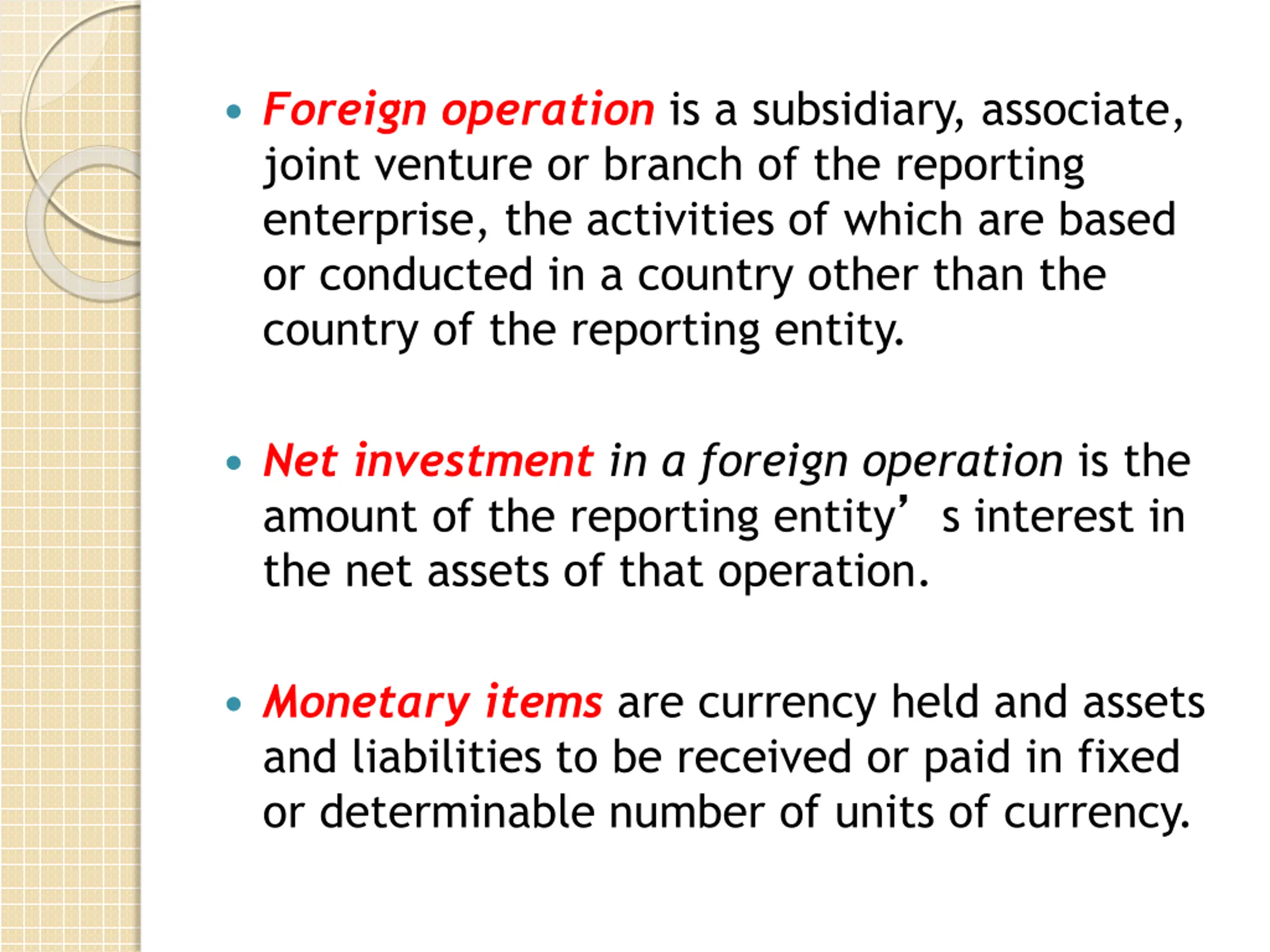 • Foreign operation is a subsidiary, associate, joint venture or branch of the reporting enterprise, the activities of which are based or conducted in a country other than the country of the reporting entity.

• Net investment in a foreign operation is the amount of the reporting entity’ s interest in the net assets of that operation.

• Monetary items are currency held and assets and liabilities to be received or paid in fixed or determinable number of units of currency.